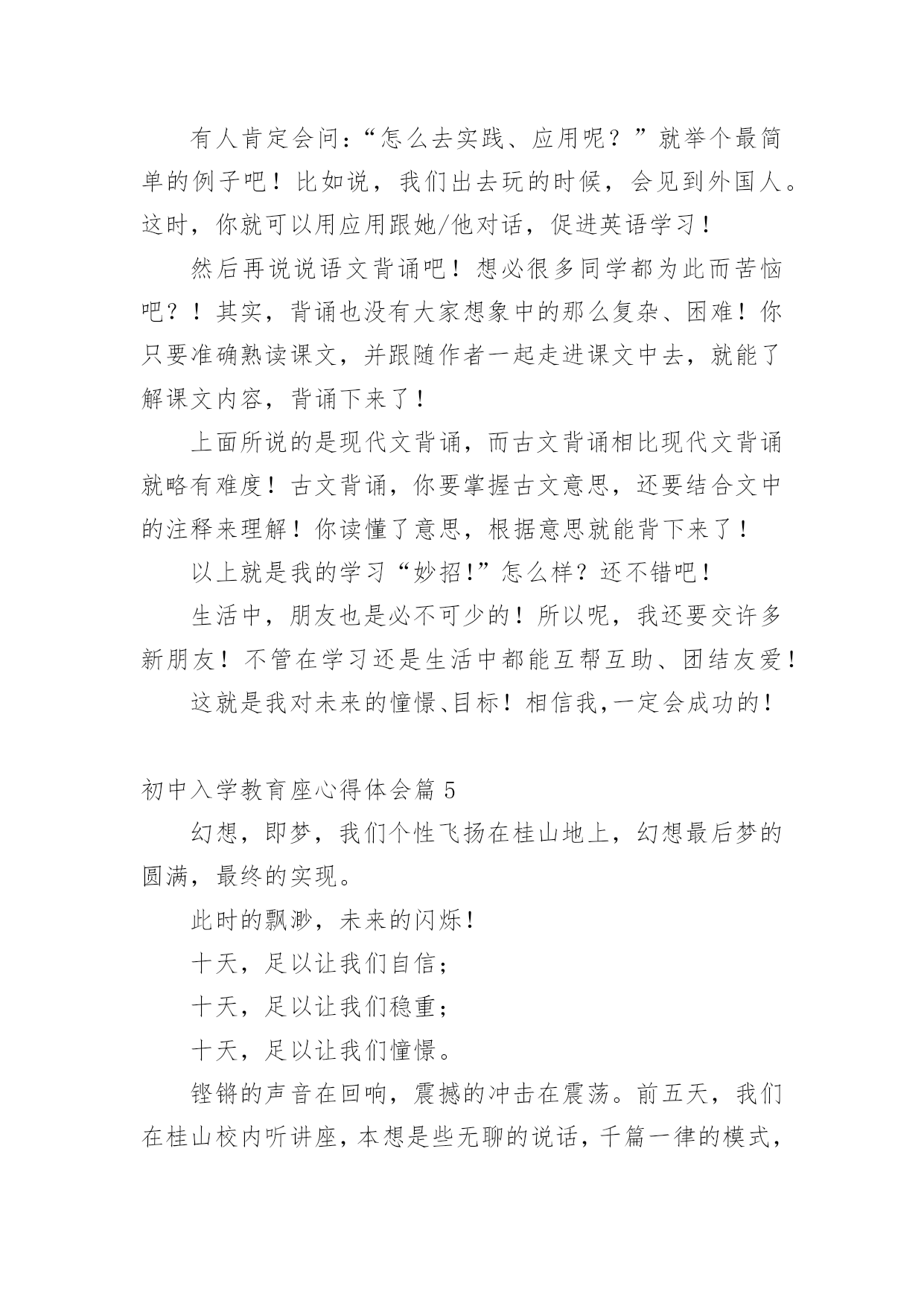 有人肯定会问：“怎么去实践、应用呢？”就举个最简单的例子吧！比如说，我们出去玩的时候，会见到外国人。这时，你就可以用应用跟她/他对话，促进英语学习！

然后再说说语文背诵吧！想必很多同学都为此而苦恼吧？！其实，背诵也没有大家想象中的那么复杂、困难！你只要准确熟读课文，并跟随作者一起走进课文中去，就能了解课文内容，背诵下来了！

上面所说的是现代文背诵，而古文背诵相比现代文背诵就略有难度！古文背诵，你要掌握古文意思，还要结合文中的注释来理解！你读懂了意思，根据意思就能背下来了！

以上就是我的学习“妙招!”怎么样？还不错吧！

生活中，朋友也是必不可少的！所以呢，我还要交许多新朋友！不管在学习还是生活中都能互帮互助、团结友爱！

这就是我对未来的憧憬、目标！相信我,一定会成功的！

初中入学教育座心得体会篇5

幻想，即梦，我们个性飞扬在桂山地上，幻想最后梦的圆满，最终的实现。

此时的飘渺，未来的闪烁！

十天，足以让我们自信；

十天，足以让我们稳重；

十天，足以让我们憧憬。

铿锵的声音在回响，震撼的冲击在震荡。前五天，我们在桂山校内听讲座，本想是些无聊的说话，千篇一律的模式，